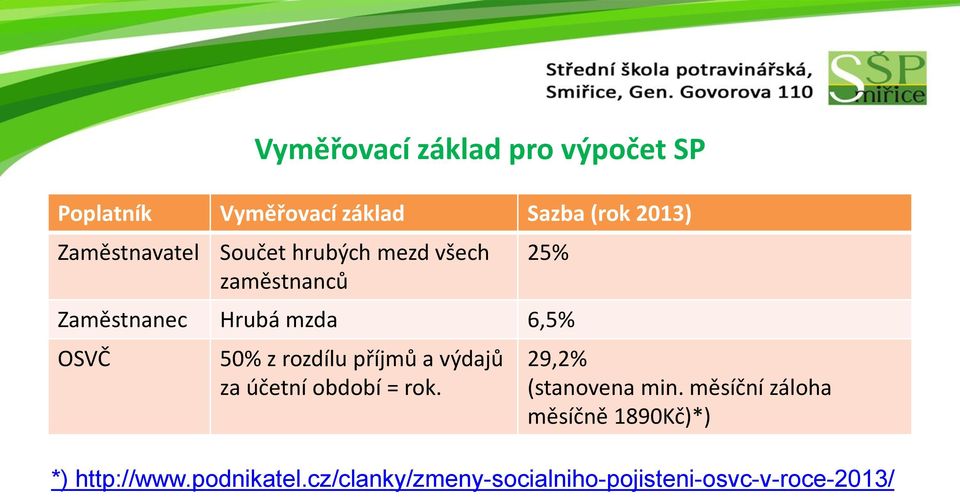 Střední škola potravinářská, Smiřice, Gen. Govorova 110

SŠP Smiřice

Vyměřovací základ pro výpočet SP

| Poplatník | Vyměřovací základ | Sazba (rok 2013) |
|---|---|---|
| Zaměstnavatel | Součet hrubých mezd všech zaměstnanců | 25% |
| Zaměstnanec | Hrubá mzda | 6,5% |
| OSVČ | 50% z rozdílu příjmů a výdajů za účetní období = rok. | 29,2% (stanovena min. měsíční záloha měsíčně 1890Kč)*) |

*) http://www.podnikatel.cz/clanky/zmeny-socialniho-pojisteni-osvc-v-roce-2013/